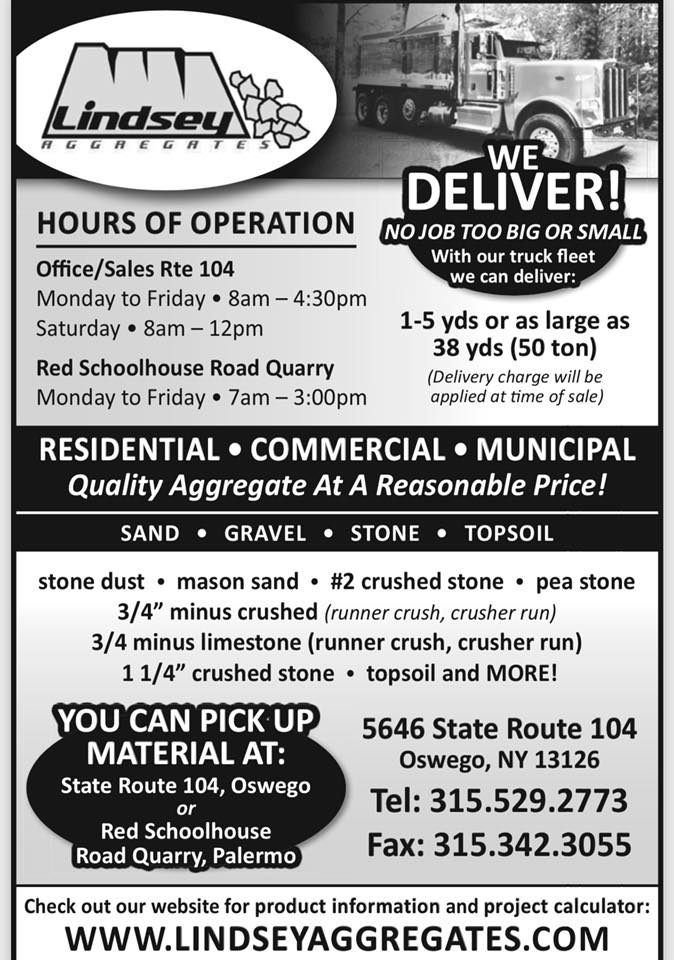 Lindsey
AGGREGATES

WE DELIVER!
NO JOB TOO BIG OR SMALL
With our truck fleet we can deliver:

1-5 yds or as large as 38 yds (50 ton)
(Delivery charge will be applied at time of sale)

HOURS OF OPERATION

Office/Sales Rte 104
Monday to Friday • 8am – 4:30pm
Saturday • 8am – 12pm

Red Schoolhouse Road Quarry
Monday to Friday • 7am – 3:00pm

RESIDENTIAL • COMMERCIAL • MUNICIPAL
Quality Aggregate At A Reasonable Price!

SAND • GRAVEL • STONE • TOPSOIL

stone dust • mason sand • #2 crushed stone • pea stone
3/4” minus crushed (runner crush, crusher run)
3/4 minus limestone (runner crush, crusher run)
1 1/4” crushed stone • topsoil and MORE!

YOU CAN PICK UP MATERIAL AT:
State Route 104, Oswego
or
Red Schoolhouse Road Quarry, Palermo

5646 State Route 104
Oswego, NY 13126
Tel: 315.529.2773
Fax: 315.342.3055

Check out our website for product information and project calculator:
WWW.LINDSEYAGGREGATES.COM